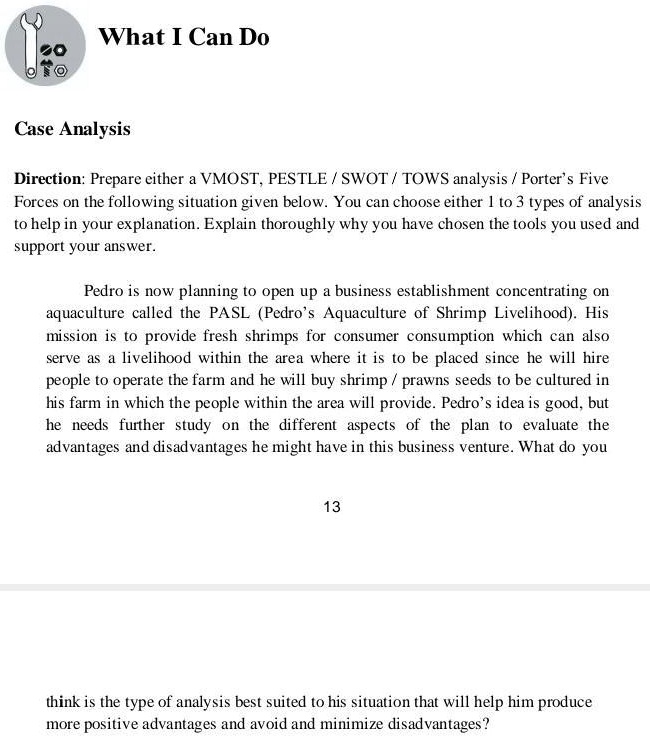 What I Can Do

Case Analysis

Direction: Prepare either a VMOST, PESTLE / SWOT / TOWS analysis / Porter's Five Forces on the following situation given below. You can choose either 1 to 3 types of analysis to help in your explanation. Explain thoroughly why you have chosen the tools you used and support your answer.

Pedro is now planning to open up a business establishment concentrating on aquaculture called the PASL (Pedro's Aquaculture of Shrimp Livelihood). His mission is to provide fresh shrimps for consumer consumption which can also serve as a livelihood within the area where it is to be placed since he will hire people to operate the farm and he will buy shrimp / prawns seeds to be cultured in his farm in which the people within the area will provide. Pedro's idea is good, but he needs further study on the different aspects of the plan to evaluate the advantages and disadvantages he might have in this business venture. What do you

13

think is the type of analysis best suited to his situation that will help him produce more positive advantages and avoid and minimize disadvantages?